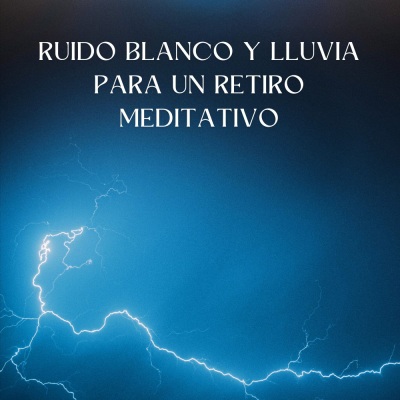 RUIDO BLANCO Y LLUVIA PARA UN RETIRO MEDITATIVO